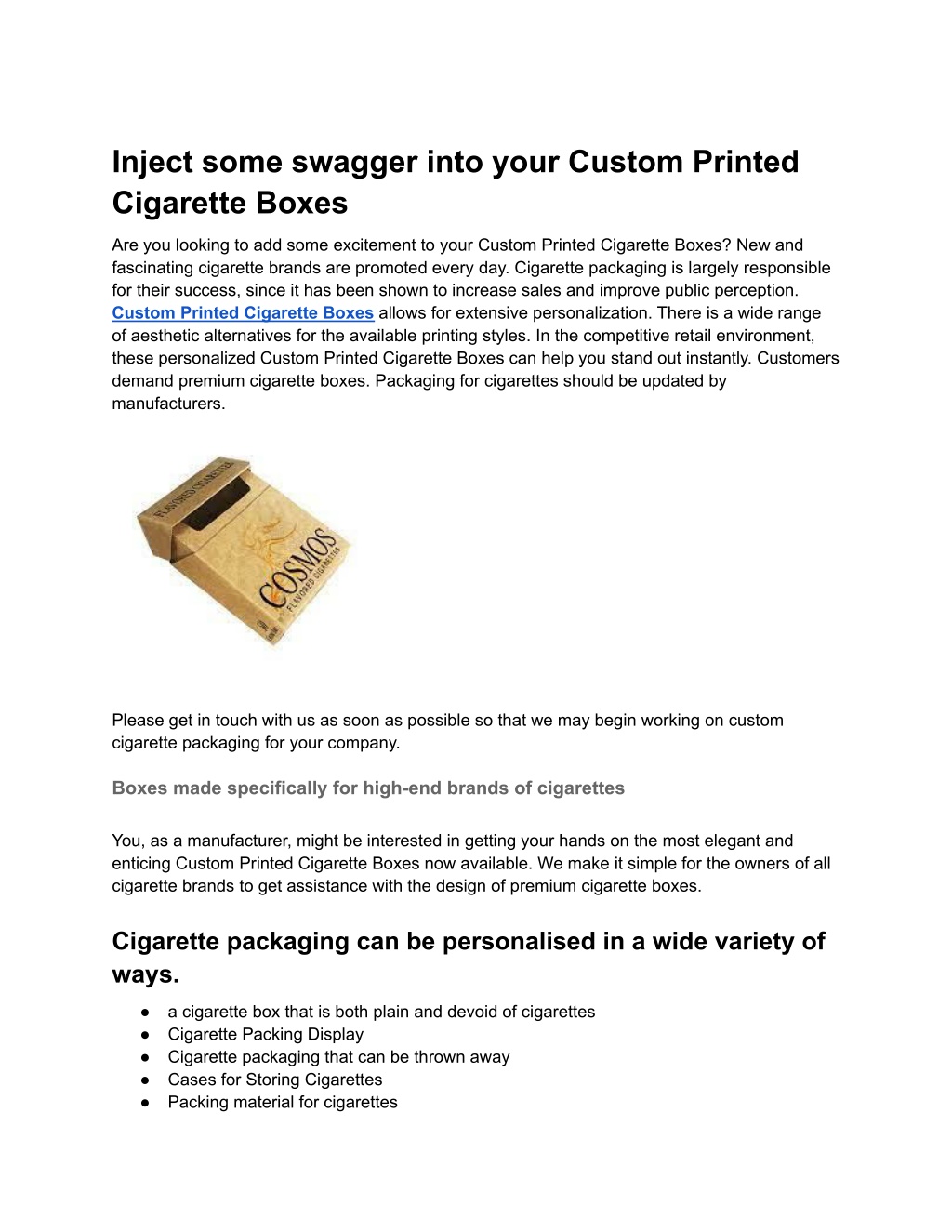 Inject some swagger into your Custom Printed Cigarette Boxes

Are you looking to add some excitement to your Custom Printed Cigarette Boxes? New and fascinating cigarette brands are promoted every day. Cigarette packaging is largely responsible for their success, since it has been shown to increase sales and improve public perception. Custom Printed Cigarette Boxes allows for extensive personalization. There is a wide range of aesthetic alternatives for the available printing styles. In the competitive retail environment, these personalized Custom Printed Cigarette Boxes can help you stand out instantly. Customers demand premium cigarette boxes. Packaging for cigarettes should be updated by manufacturers.

FLAVORED CIGARETTES
COSMOS
FLAVORED CIGARETTES

Please get in touch with us as soon as possible so that we may begin working on custom cigarette packaging for your company.

Boxes made specifically for high-end brands of cigarettes

You, as a manufacturer, might be interested in getting your hands on the most elegant and enticing Custom Printed Cigarette Boxes now available. We make it simple for the owners of all cigarette brands to get assistance with the design of premium cigarette boxes.

Cigarette packaging can be personalised in a wide variety of ways.

● a cigarette box that is both plain and devoid of cigarettes
● Cigarette Packing Display
● Cigarette packaging that can be thrown away
● Cases for Storing Cigarettes
● Packing material for cigarettes